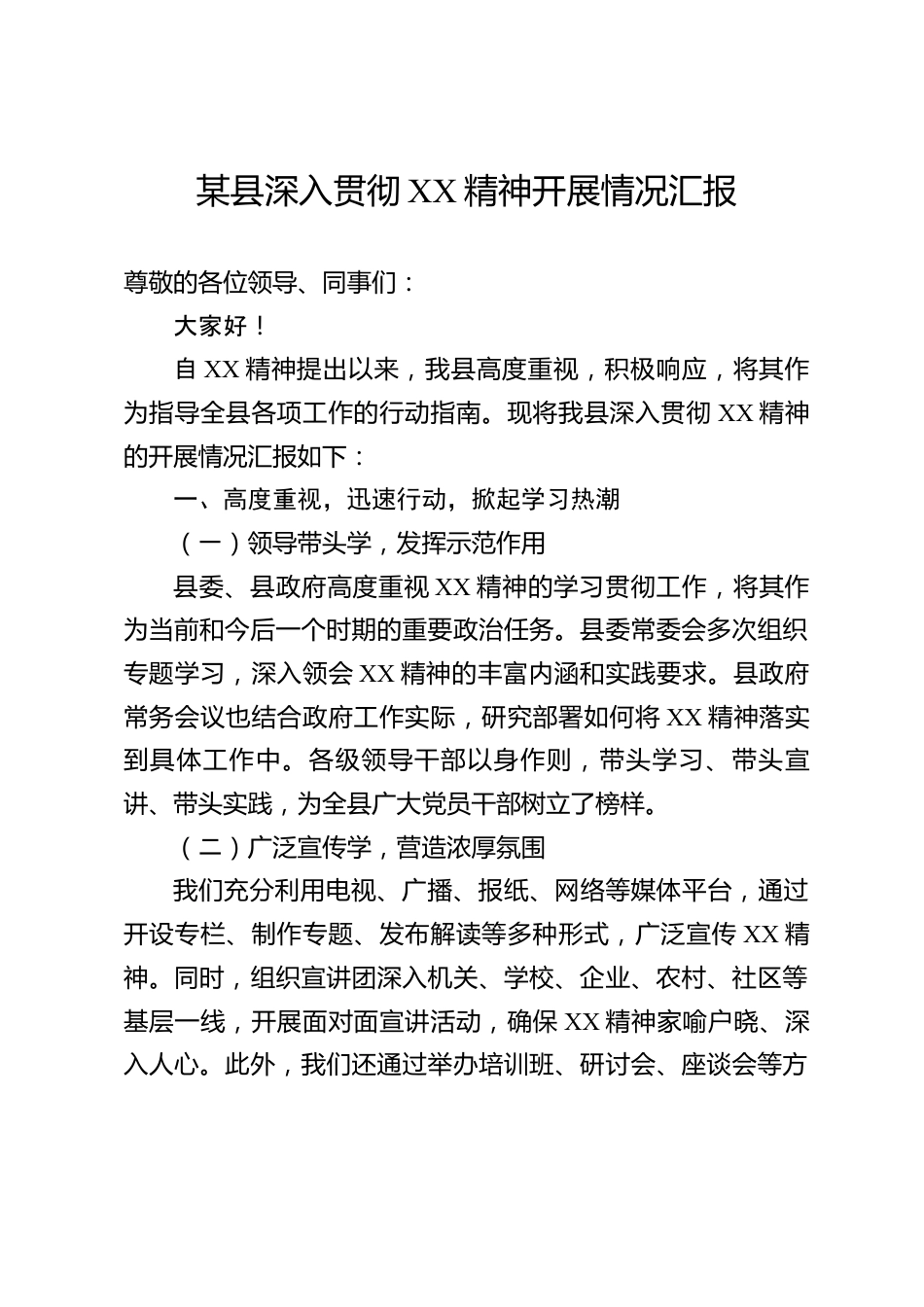 某县深入贯彻 XX 精神开展情况汇报

尊敬的各位领导、同事们：

大家好！

自 XX 精神提出以来，我县高度重视，积极响应，将其作为指导全县各项工作的行动指南。现将我县深入贯彻 XX 精神的开展情况汇报如下：

一、高度重视，迅速行动，掀起学习热潮

（一）领导带头学，发挥示范作用

县委、县政府高度重视 XX 精神的学习贯彻工作，将其作为当前和今后一个时期的重要政治任务。县委常委会多次组织专题学习，深入领会 XX 精神的丰富内涵和实践要求。县政府常务会议也结合政府工作实际，研究部署如何将 XX 精神落实到具体工作中。各级领导干部以身作则，带头学习、带头宣讲、带头实践，为全县广大党员干部树立了榜样。

（二）广泛宣传学，营造浓厚氛围

我们充分利用电视、广播、报纸、网络等媒体平台，通过开设专栏、制作专题、发布解读等多种形式，广泛宣传 XX 精神。同时，组织宣讲团深入机关、学校、企业、农村、社区等基层一线，开展面对面宣讲活动，确保 XX 精神家喻户晓、深入人心。此外，我们还通过举办培训班、研讨会、座谈会等方